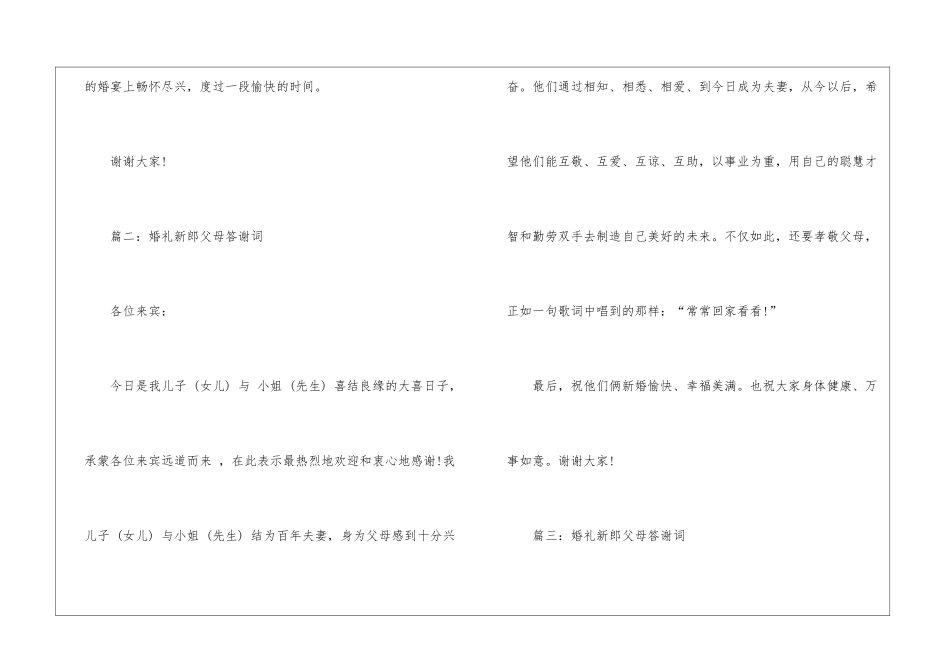 的婚宴上畅怀尽兴，度过一段愉快的时间。

谢谢大家！

篇二：婚礼新郎父母答谢词

各位来宾：

今日是我儿子（女儿）与 小姐（先生）喜结良缘的大喜日子，承蒙各位来宾远道而来 ，在此表示最热烈地欢迎和衷心地感谢！我儿子（女儿）与小姐（先生）结为百年夫妻，身为父母感到十分兴奋。他们通过相知、相悉、相爱、到今日成为夫妻，从今以后，希望他们能互敬、互爱、互谅、互助，以事业为重，用自己的聪慧才智和勤劳双手去制造自己美好的未来。不仅如此，还要孝敬父母，正如一句歌词中唱到的那样：“常常回家看看！”

最后，祝他们俩新婚愉快、幸福美满。也祝大家身体健康、万事如意。谢谢大家！

篇三：婚礼新郎父母答谢词